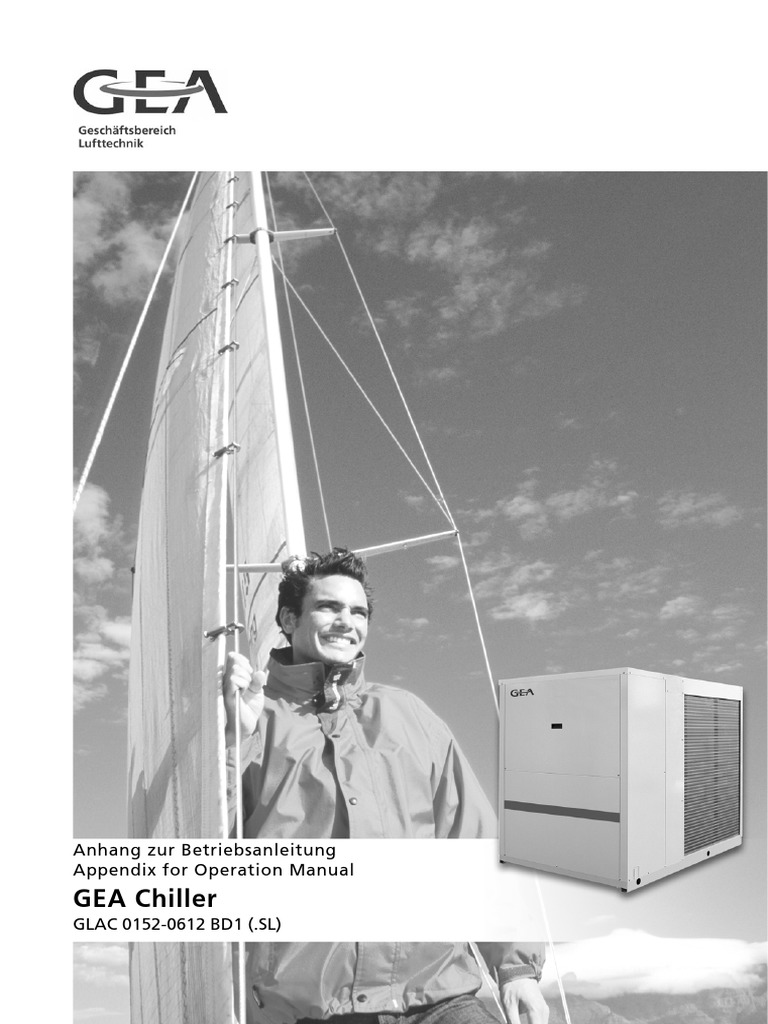 GEA
Geschäftsbereich
Lufttechnik

GEA

Anhang zur Betriebsanleitung
Appendix for Operation Manual
GEA Chiller
GLAC 0152-0612 BD1 (.SL)